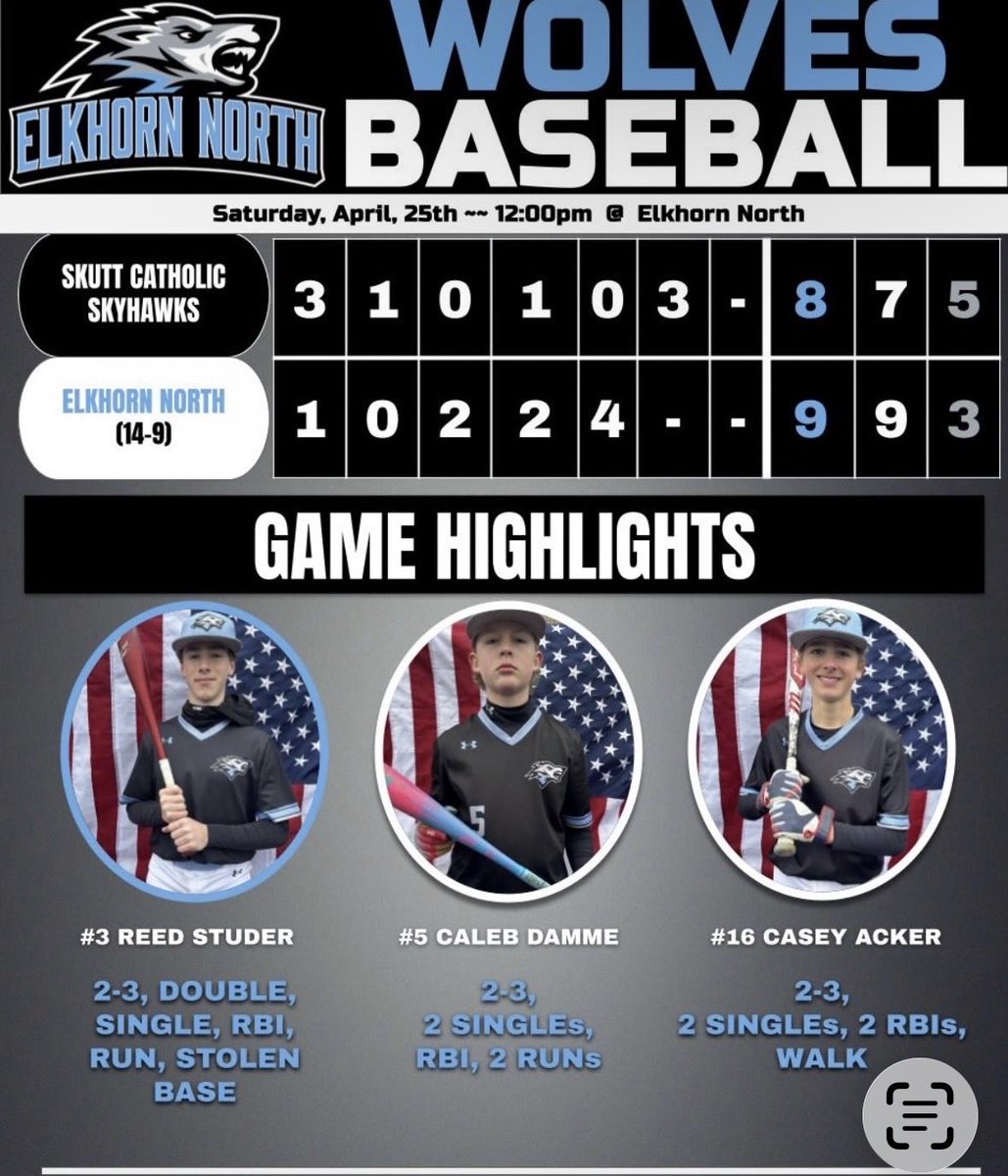 ELKHORN NORTH

WOLVES BASEBALL

Saturday, April, 25th ~~ 12:00pm @ Elkhorn North

| SKUTT CATHOLIC SKYHAWKS | 3 | 1 | 0 | 1 | 0 | 3 | - | 8 | 7 | 5 |
|---|---|---|---|---|---|---|---|---|---|---|
| ELKHORN NORTH (14-9) | 1 | 0 | 2 | 2 | 4 | - | - | 9 | 9 | 3 |

GAME HIGHLIGHTS

#3 REED STUDER

2-3, DOUBLE, SINGLE, RBI, RUN, STOLEN BASE

#5 CALEB DAMME

2-3, 2 SINGLEs, RBI, 2 RUNs

#16 CASEY ACKER

2-3, 2 SINGLEs, 2 RBIs, WALK